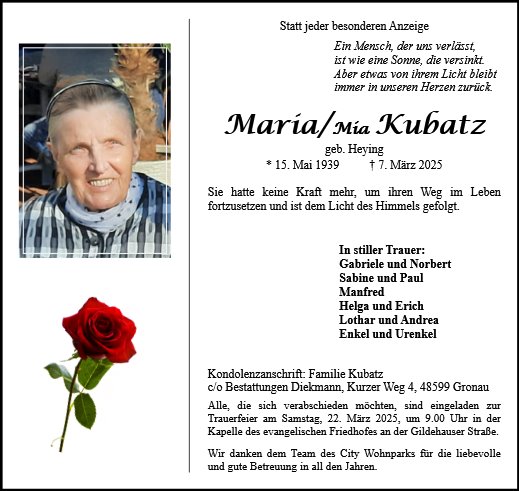 Statt jeder besonderen Anzeige

Ein Mensch, der uns verlässt,
ist wie eine Sonne, die versinkt.
Aber etwas von ihrem Licht bleibt
immer in unseren Herzen zurück.

Maria/Mia Kubatz

geb. Heying
* 15. Mai 1939 † 7. März 2025

Sie hatte keine Kraft mehr, um ihren Weg im Leben fortzusetzen und ist dem Licht des Himmels gefolgt.

In stiller Trauer:
Gabriele und Norbert
Sabine und Paul
Manfred
Helga und Erich
Lothar und Andrea
Enkel und Urenkel

Kondolenzanschrift: Familie Kubatz
c/o Bestattungen Diekmann, Kurzer Weg 4, 48599 Gronau

Alle, die sich verabschieden möchten, sind eingeladen zur Trauerfeier am Samstag, 22. März 2025, um 9.00 Uhr in der Kapelle des evangelischen Friedhofes an der Gildehauser Straße.

Wir danken dem Team des City Wohnparks für die liebevolle und gute Betreuung in all den Jahren.